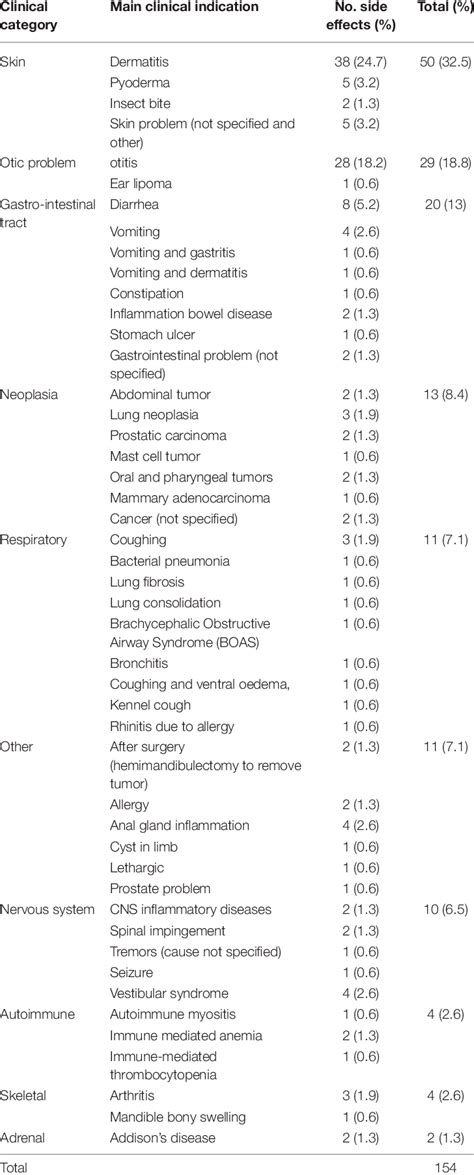 | Clinical category | Main clinical indication | No. side effects (%) | Total (%) |
|---|---|---|---|
| Skin | Dermatitis | 38 (24.7) | 50 (32.5) |
| | Pyoderma | 5 (3.2) | |
| | Insect bite | 2 (1.3) | |
| | Skin problem (not specified and other) | 5 (3.2) | |
| Otic problem | otitis | 28 (18.2) | 29 (18.8) |
| | Ear lipoma | 1 (0.6) | |
| Gastro-intestinal tract | Diarrhea | 8 (5.2) | 20 (13) |
| | Vomiting | 4 (2.6) | |
| | Vomiting and gastritis | 1 (0.6) | |
| | Vomiting and dermatitis | 1 (0.6) | |
| | Constipation | 1 (0.6) | |
| | Inflammation bowel disease | 2 (1.3) | |
| | Stomach ulcer | 1 (0.6) | |
| | Gastrointestinal problem (not specified) | 2 (1.3) | |
| Neoplasia | Abdominal tumor | 2 (1.3) | 13 (8.4) |
| | Lung neoplasia | 3 (1.9) | |
| | Prostatic carcinoma | 2 (1.3) | |
| | Mast cell tumor | 1 (0.6) | |
| | Oral and pharyngeal tumors | 2 (1.3) | |
| | Mammary adenocarcinoma | 1 (0.6) | |
| | Cancer (not specified) | 2 (1.3) | |
| Respiratory | Coughing | 3 (1.9) | 11 (7.1) |
| | Bacterial pneumonia | 1 (0.6) | |
| | Lung fibrosis | 1 (0.6) | |
| | Lung consolidation | 1 (0.6) | |
| | Brachycephalic Obstructive Airway Syndrome (BOAS) | 1 (0.6) | |
| | Bronchitis | 1 (0.6) | |
| | Coughing and ventral oedema, | 1 (0.6) | |
| | Kennel cough | 1 (0.6) | |
| | Rhinitis due to allergy | 1 (0.6) | |
| Other | After surgery (hemimandibulectomy to remove tumor) | 2 (1.3) | 11 (7.1) |
| | Allergy | 2 (1.3) | |
| | Anal gland inflammation | 4 (2.6) | |
| | Cyst in limb | 1 (0.6) | |
| | Lethargic | 1 (0.6) | |
| | Prostate problem | 1 (0.6) | |
| Nervous system | CNS inflammatory diseases | 2 (1.3) | 10 (6.5) |
| | Spinal impingement | 2 (1.3) | |
| | Tremors (cause not specified) | 1 (0.6) | |
| | Seizure | 1 (0.6) | |
| | Vestibular syndrome | 4 (2.6) | |
| Autoimmune | Autoimmune myositis | 1 (0.6) | 4 (2.6) |
| | Immune mediated anemia | 2 (1.3) | |
| | Immune-mediated thrombocytopenia | 1 (0.6) | |
| Skeletal | Arthritis | 3 (1.9) | 4 (2.6) |
| | Mandible bony swelling | 1 (0.6) | |
| Adrenal | Addison's disease | 2 (1.3) | 2 (1.3) |
| Total | | | 154 |